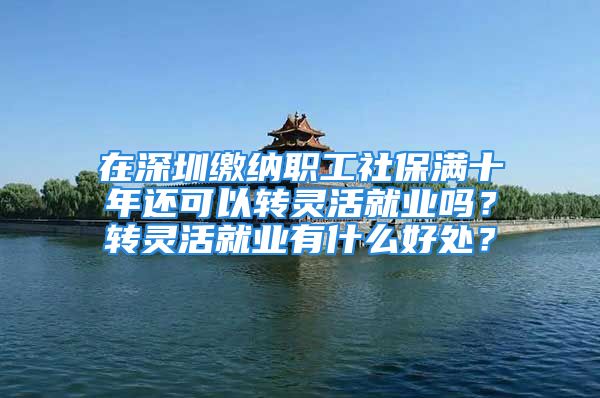 在深圳缴纳职工社保满十年还可以转灵活就业吗？转灵活就业有什么好处？